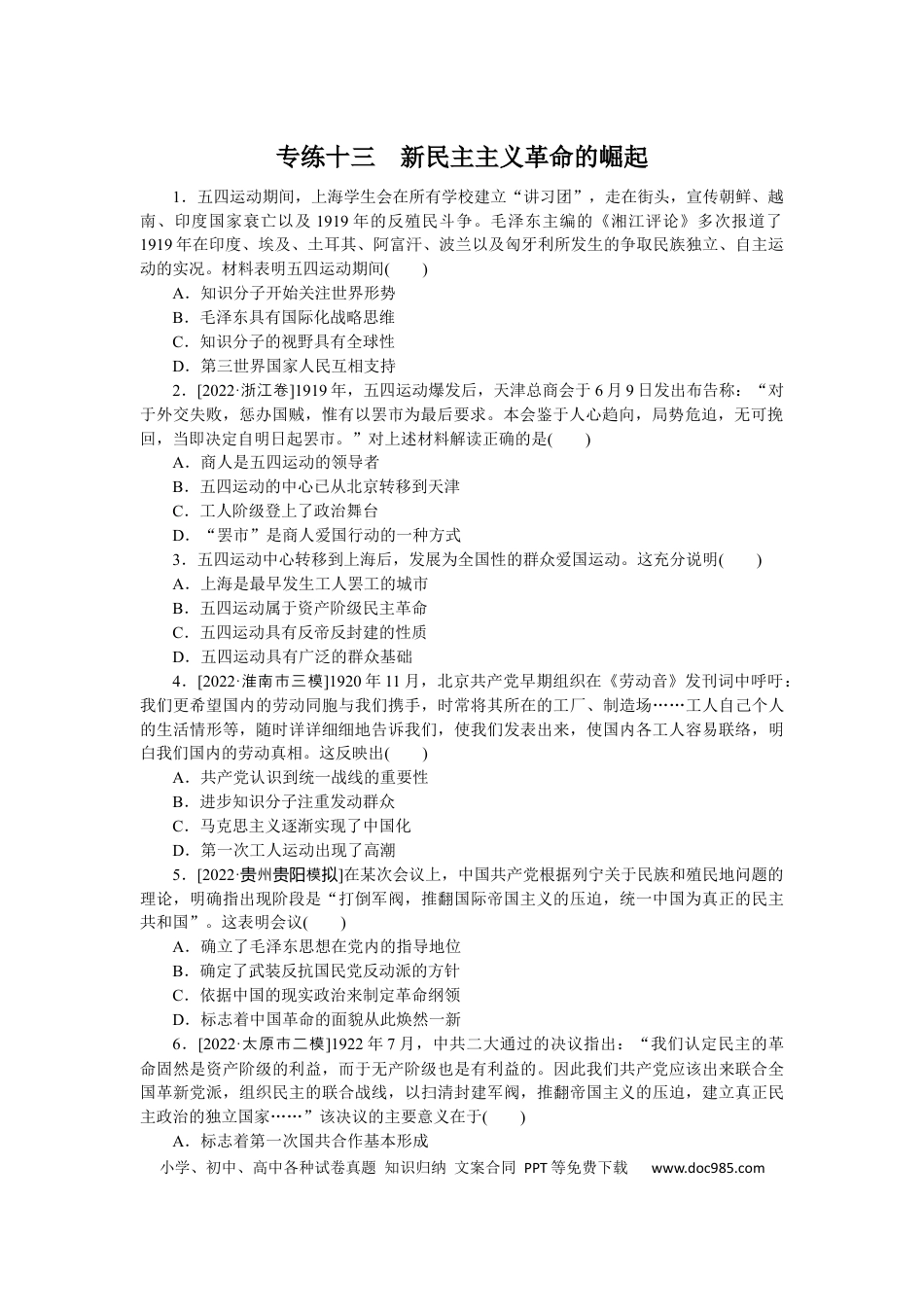 专练十三 新民主主义革命的崛起

1．五四运动期间，上海学生会在所有学校建立“讲习团”，走在街头，宣传朝鲜、越南、印度国家衰亡以及1919年的反殖民斗争。毛泽东主编的《湘江评论》多次报道了1919年在印度、埃及、土耳其、阿富汗、波兰以及匈牙利所发生的争取民族独立、自主运动的实况。材料表明五四运动期间(　　)

A．知识分子开始关注世界形势

B．毛泽东具有国际化战略思维

C．知识分子的视野具有全球性

D．第三世界国家人民互相支持

2．[2022·浙江卷]1919年，五四运动爆发后，天津总商会于6月9日发出布告称：“对于外交失败，惩办国贼，惟有以罢市为最后要求。本会鉴于人心趋向，局势危迫，无可挽回，当即决定自明日起罢市。”对上述材料解读正确的是(　　)

A．商人是五四运动的领导者

B．五四运动的中心已从北京转移到天津

C．工人阶级登上了政治舞台

D．“罢市”是商人爱国行动的一种方式

3．五四运动中心转移到上海后，发展为全国性的群众爱国运动。这充分说明(　　)

A．上海是最早发生工人罢工的城市

B．五四运动属于资产阶级民主革命

C．五四运动具有反帝反封建的性质

D．五四运动具有广泛的群众基础

4．[2022·淮南市三模]1920年11月，北京共产党早期组织在《劳动音》发刊词中呼吁：我们更希望国内的劳动同胞与我们携手，时常将其所在的工厂、制造场……工人自己个人的生活情形等，随时详详细细地告诉我们，使我们发表出来，使国内各工人容易联络，明白我们国内的劳动真相。这反映出(　　)

A．共产党认识到统一战线的重要性

B．进步知识分子注重发动群众

C．马克思主义逐渐实现了中国化

D．第一次工人运动出现了高潮

5．[2022·贵州贵阳模拟]在某次会议上，中国共产党根据列宁关于民族和殖民地问题的理论，明确指出现阶段是“打倒军阀，推翻国际帝国主义的压迫，统一中国为真正的民主共和国”。这表明会议(　　)

A．确立了毛泽东思想在党内的指导地位

B．确定了武装反抗国民党反动派的方针

C．依据中国的现实政治来制定革命纲领

D．标志着中国革命的面貌从此焕然一新

6．[2022·太原市二模]1922年7月，中共二大通过的决议指出：“我们认定民主的革命固然是资产阶级的利益，而于无产阶级也是有利益的。因此我们共产党应该出来联合全国革新党派，组织民主的联合战线，以扫清封建军阀，推翻帝国主义的压迫，建立真正民主政治的独立国家……”该决议的主要意义在于(　　)

A．标志着第一次国共合作基本形成

小学、初中、高中各种试卷真题 知识归纳 文案合同 PPT等免费下载 www.doc985.com